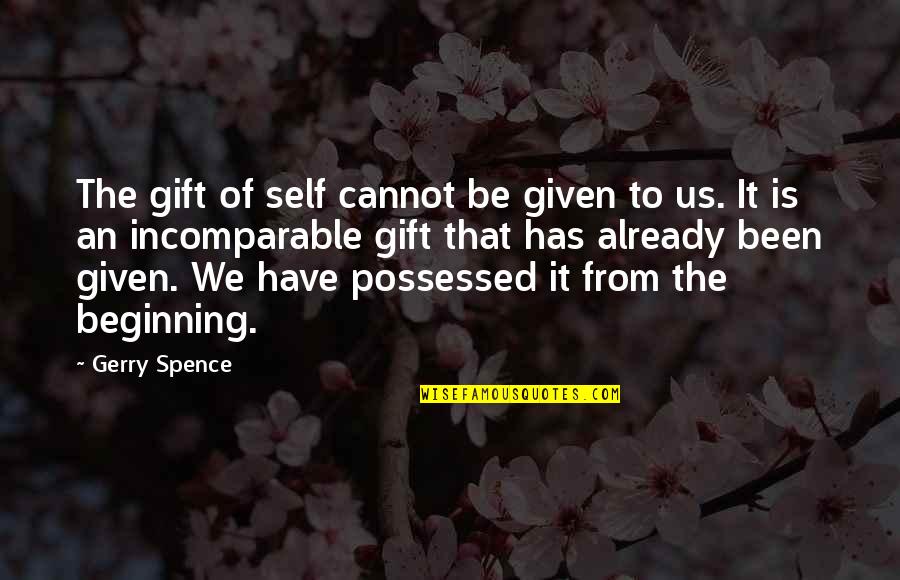 The gift of self cannot be given to us. It is an incomparable gift that has already been given. We have possessed it from the beginning.

~ Gerry Spence

WISEFAMOUSQUOTES.COM